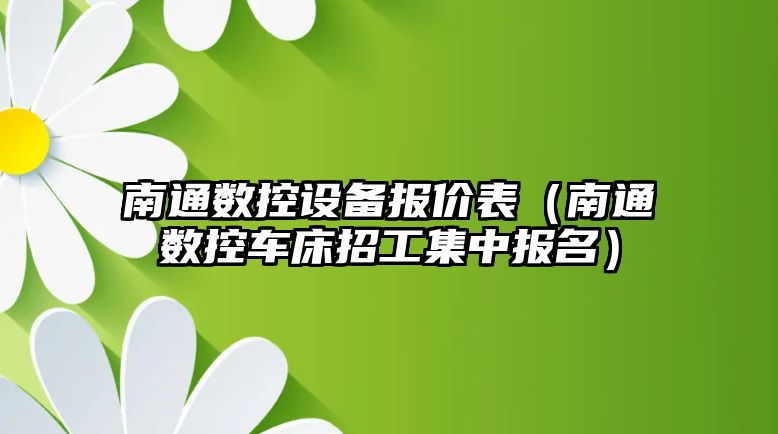 南通数控设备报价表（南通数控车床招工集中报名）